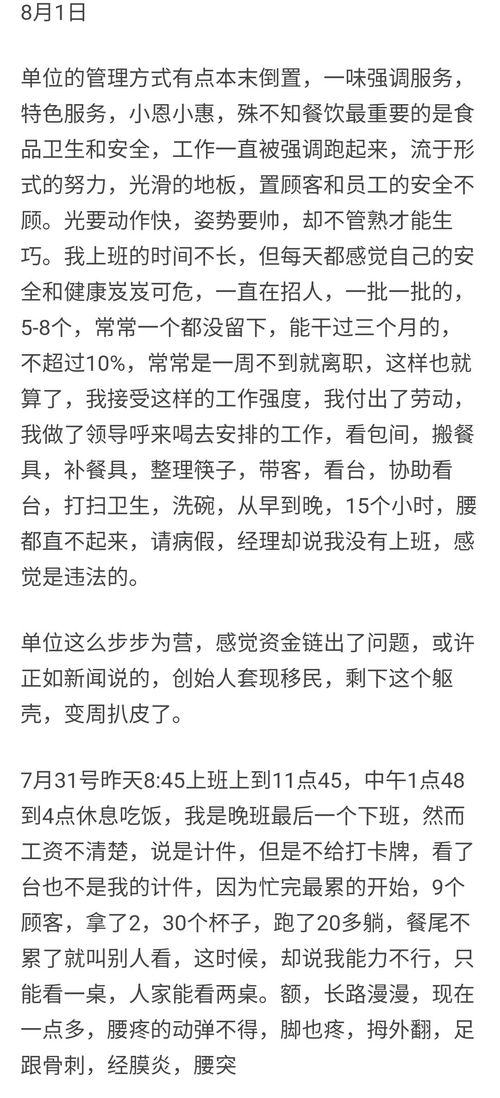 8月1日

单位的管理方式有点本末倒置，一味强调服务，特色服务，小恩小惠，殊不知餐饮最重要的是食品卫生和安全，工作一直被强调跑起来，流于形式的努力，光滑的地板，置顾客和员工的安全不顾。光要动作快，姿势要帅，却不管熟才能生巧。我上班的时间不长，但每天都感觉自己的安全和健康岌岌可危，一直在招人，一批一批的，5-8个，常常一个都没留下，能干过三个月的，不超过10%，常常是一周不到就离职，这样也就算了，我接受这样的工作强度，我付出了劳动，我做了领导呼来喝去安排的工作，看包间，搬餐具，补餐具，整理筷子，带客，看台，协助看台，打扫卫生，洗碗，从早到晚，15个小时，腰都直不起来，请病假，经理却说我没有上班，感觉是违法的。

单位这么步步为营，感觉资金链出了问题，或许正如新闻说的，创始人套现移民，剩下这个躯壳，变周扒皮了。

7月31号昨天8:45上班上到11点45，中午1点48到4点休息吃饭，我是晚班最后一个下班，然而工资不清楚，说是计件，但是不给打卡牌，看了台也不是我的计件，因为忙完最累的开始，9个顾客，拿了2，30个杯子，跑了20多躺，餐尾不累了就叫别人看，这时候，却说我能力不行，只能看一桌，人家能看两桌。额，长路漫漫，现在一点多，腰疼的动弹不得，脚也疼，拇外翻，足跟骨刺，经膜炎，腰突